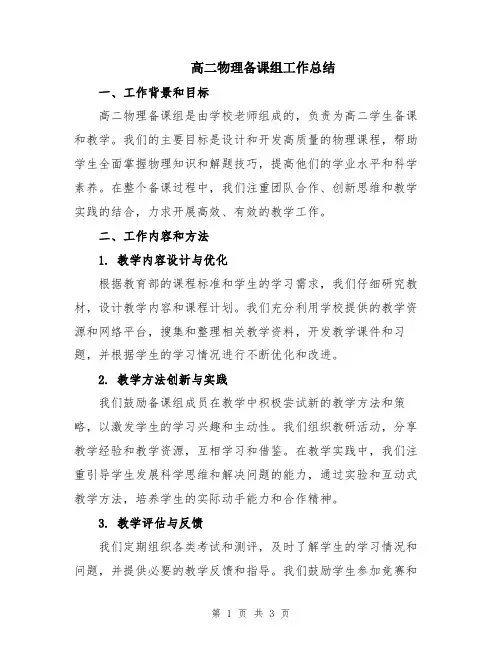 高二物理备课组工作总结

一、工作背景和目标

高二物理备课组是由学校老师组成的，负责为高二学生备课和教学。我们的主要目标是设计和开发高质量的物理课程，帮助学生全面掌握物理知识和解题技巧，提高他们的学业水平和科学素养。在整个备课过程中，我们注重团队合作、创新思维和教学实践的结合，力求开展高效、有效的教学工作。

二、工作内容和方法

1. 教学内容设计与优化

根据教育部的课程标准和学生的学习需求，我们仔细研究教材，设计教学内容和课程计划。我们充分利用学校提供的教学资源和网络平台，搜集和整理相关教学资料，开发教学课件和习题，并根据学生的学习情况进行不断优化和改进。

2. 教学方法创新与实践

我们鼓励备课组成员在教学中积极尝试新的教学方法和策略，以激发学生的学习兴趣和主动性。我们组织教研活动，分享教学经验和教学资源，互相学习和借鉴。在教学实践中，我们注重引导学生发展科学思维和解决问题的能力，通过实验和互动式教学方法，培养学生的实际动手能力和合作精神。

3. 教学评估与反馈

我们定期组织各类考试和测评，及时了解学生的学习情况和问题，并提供必要的教学反馈和指导。我们鼓励学生参加竞赛和

第 1 页 共 3 页